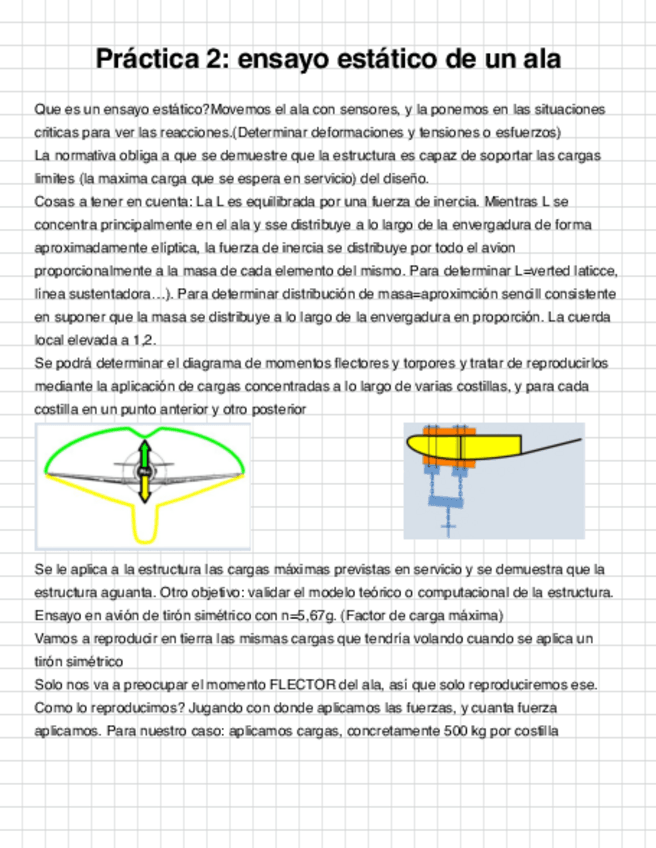 Práctica 2: ensayo estático de un ala

Que es un ensayo estático?Movemos el ala con sensores, y la ponemos en las situaciones críticas para ver las reacciones.(Determinar deformaciones y tensiones o esfuerzos)
La normativa obliga a que se demuestre que la estructura es capaz de soportar las cargas limites (la maxima carga que se espera en servicio) del diseño.
Cosas a tener en cuenta: La L es equilibrada por una fuerza de inercia. Mientras L se concentra principalmente en el ala y sse distribuye a lo largo de la envergadura de forma aproximadamente elíptica, la fuerza de inercia se distribuye por todo el avion proporcionalmente a la masa de cada elemento del mismo. Para determinar L=verted laticce, línea sustentadora…). Para determinar distribución de masa=aproximción sencill consistente en suponer que la masa se distribuye a lo largo de la envergadura en proporción. La cuerda local elevada a 1,2.
Se podrá determinar el diagrama de momentos flectores y torpores y tratar de reproducirlos mediante la aplicación de cargas concentradas a lo largo de varias costillas, y para cada costilla en un punto anterior y otro posterior

Se le aplica a la estructura las cargas máximas previstas en servicio y se demuestra que la estructura aguanta. Otro objetivo: validar el modelo teórico o computacional de la estructura.
Ensayo en avión de tirón simétrico con n=5,67g. (Factor de carga máxima)
Vamos a reproducir en tierra las mismas cargas que tendría volando cuando se aplica un tirón simétrico
Solo nos va a preocupar el momento FLECTOR del ala, así que solo reproduciremos ese.
Como lo reproducimos? Jugando con donde aplicamos las fuerzas, y cuanta fuerza aplicamos. Para nuestro caso: aplicamos cargas, concretamente 500 kg por costilla